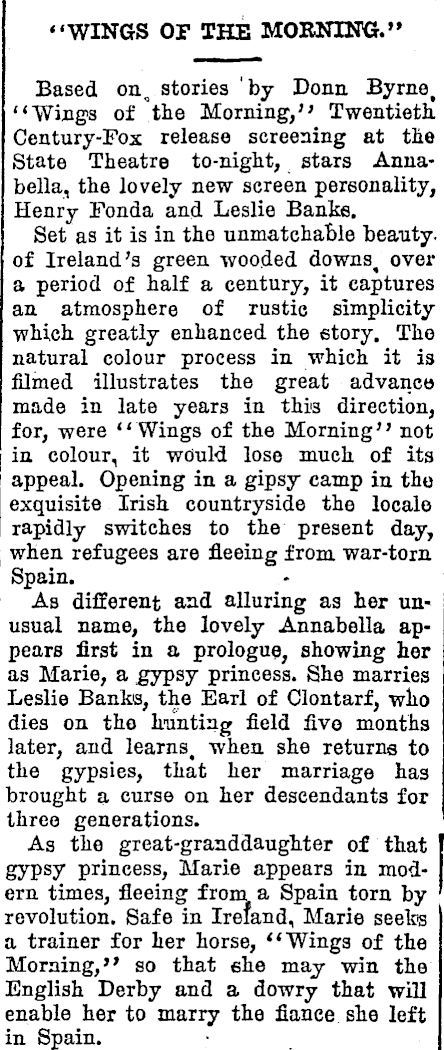 "WINGS OF THE MORNING."

Based on stories by Donn Byrne, "Wings of the Morning," Twentieth Century-Fox release screening at the State Theatre to-night, stars Annabella, the lovely new screen personality, Henry Fonda and Leslie Banks.

Set as it is in the unmatchable beauty of Ireland's green wooded downs, over a period of half a century, it captures an atmosphere of rustic simplicity which greatly enhanced the story. The natural colour process in which it is filmed illustrates the great advance made in late years in this direction, for, were "Wings of the Morning" not in colour, it would lose much of its appeal. Opening in a gipsy camp in the exquisite Irish countryside the locale rapidly switches to the present day, when refugees are fleeing from war-torn Spain.

As different and alluring as her unusual name, the lovely Annabella appears first in a prologue, showing her as Marie, a gypsy princess. She marries Leslie Banks, the Earl of Clontarf, who dies on the hunting field five months later, and learns, when she returns to the gypsies, that her marriage has brought a curse on her descendants for three generations.

As the great-granddaughter of that gypsy princess, Marie appears in modern times, fleeing from a Spain torn by revolution. Safe in Ireland, Marie seeks a trainer for her horse, "Wings of the Morning," so that she may win the English Derby and a dowry that will enable her to marry the fiance she left in Spain.